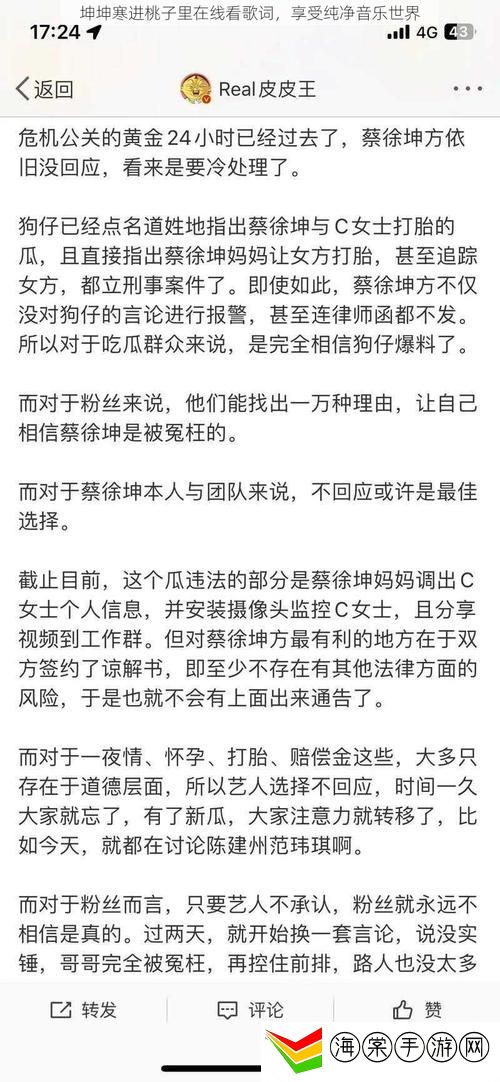 坤坤寒进桃子里在线看歌词，享受纯净音乐世界

17:24

4G 43

返回

Real皮皮王

危机公关的黄金24小时已经过去了，蔡徐坤方依旧没回应，看来是要冷处理了。

狗仔已经点名道姓地指出蔡徐坤与C女士打胎的瓜，且直接指出蔡徐坤妈妈让女方打胎，甚至追踪女方，都立刑事案件了。即使如此，蔡徐坤方不仅没对狗仔的言论进行报警，甚至连律师函都不发。所以对于吃瓜群众来说，是完全相信狗仔爆料了。

而对于粉丝来说，他们能找出一万种理由，让自己相信蔡徐坤是被冤枉的。

而对于蔡徐坤本人与团队来说，不回应或许是最佳选择。

截止目前，这个瓜违法的部分是蔡徐坤妈妈调出C女士个人信息，并安装摄像头监控C女士，且分享视频到工作群。但对蔡徐坤方最有利的地方在于双方签约了谅解书，即至少不存在有其他法律方面的风险，于是也就不会有上面出来通告了。

而对于一夜情、怀孕、打胎、赔偿金这些，大多只存在于道德层面，所以艺人选择不回应，时间一久大家就忘了，有了新瓜，大家注意力就转移了，比如今天，就都在讨论陈建州范玮琪啊。

而对于粉丝而言，只要艺人不承认，粉丝就永远不相信是真的。过两天，就开始换一套言论，说没实锤，哥哥完全被冤枉，再控住前排，路人也没太多

转发

评论

赞

海棠手游网